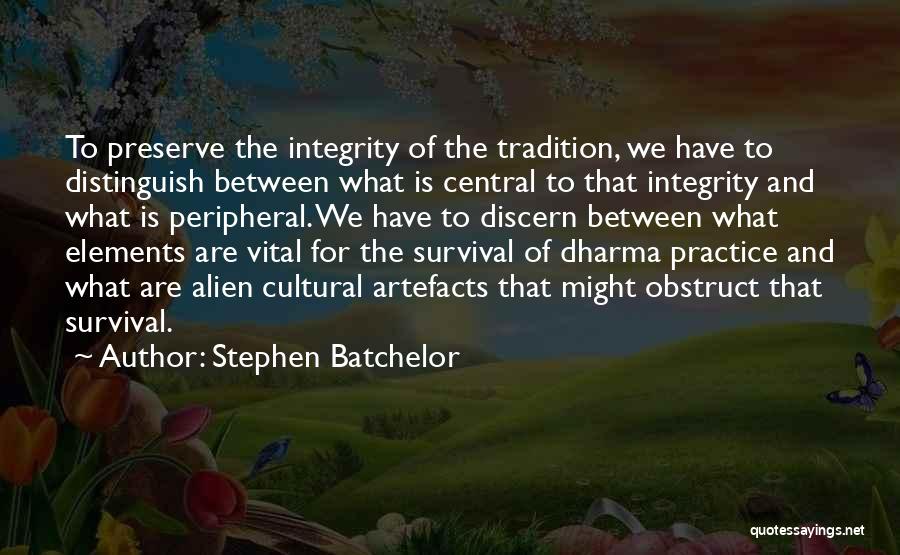 To preserve the integrity of the tradition, we have to distinguish between what is central to that integrity and what is peripheral. We have to discern between what elements are vital for the survival of dharma practice and what are alien cultural artefacts that might obstruct that survival.

~ Author: Stephen Batchelor

quotessayings.net